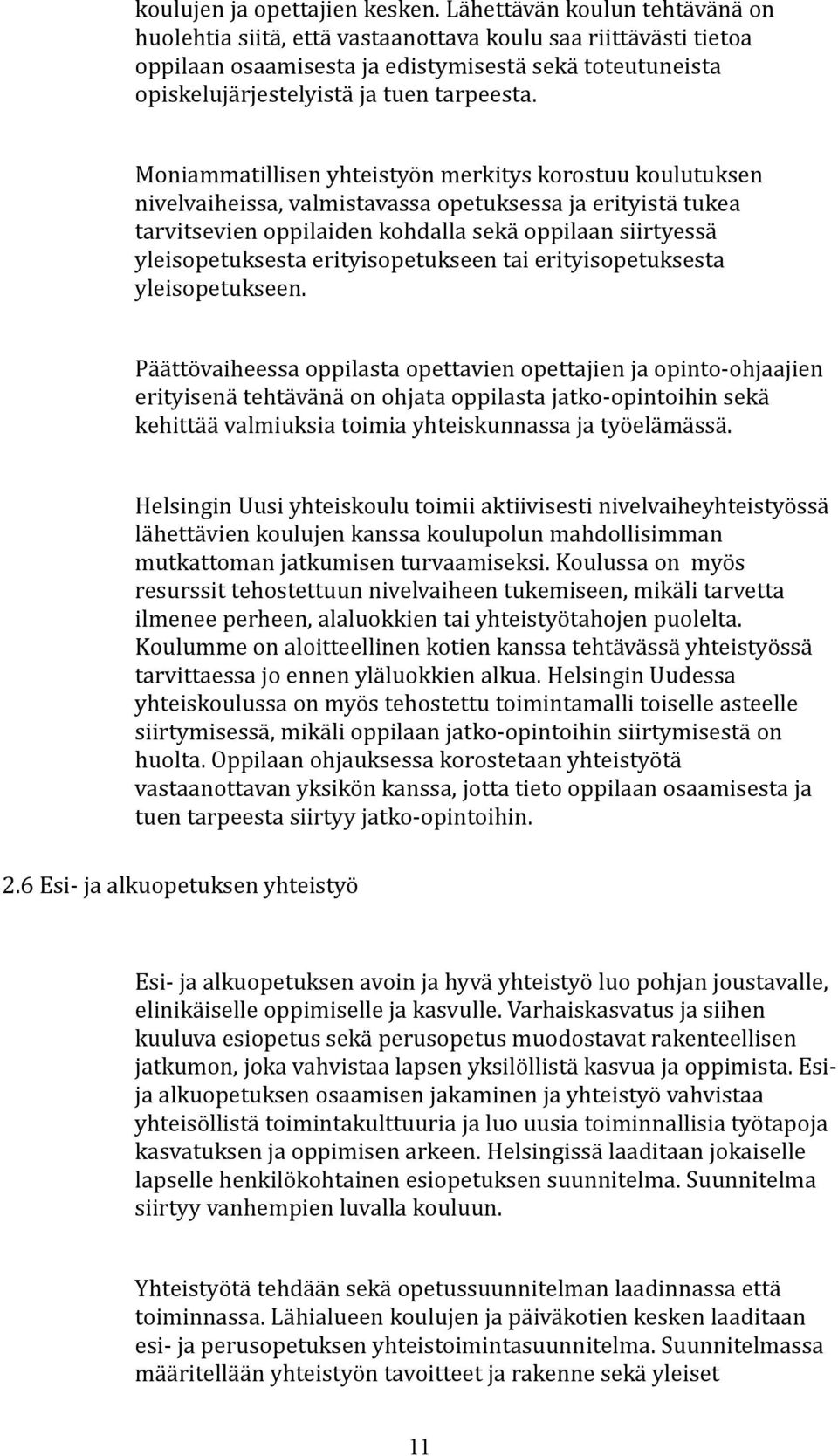 koulujen ja opettajien kesken. Lähettävän koulun tehtävänä on huolehtia siitä, että vastaanottava koulu saa riittävästi tietoa oppilaan osaamisesta ja edistymisestä sekä toteutuneista opiskelujärjestelyistä ja tuen tarpeesta.

Moniammatillisen yhteistyön merkitys korostuu koulutuksen nivelvaiheissa, valmistavassa opetuksessa ja erityistä tukea tarvitsevien oppilaiden kohdalla sekä oppilaan siirtyessä yleisopetuksesta erityisopetukseen tai erityisopetuksesta yleisopetukseen.

Päättövaiheessa oppilasta opettavien opettajien ja opinto-ohjaajien erityisenä tehtävänä on ohjata oppilasta jatko-opintoihin sekä kehittää valmiuksia toimia yhteiskunnassa ja työelämässä.

Helsingin Uusi yhteiskoulu toimii aktiivisesti nivelvaiheyhteistyössä lähettävien koulujen kanssa koulupolun mahdollisimman mutkattoman jatkumisen turvaamiseksi. Koulussa on myös resurssit tehostettuun nivelvaiheen tukemiseen, mikäli tarvetta ilmenee perheen, alaluokkien tai yhteistyötahojen puolelta. Koulumme on aloitteellinen kotien kanssa tehtävässä yhteistyössä tarvittaessa jo ennen yläluokkien alkua. Helsingin Uudessa yhteiskoulussa on myös tehostettu toimintamalli toiselle asteelle siirtymisessä, mikäli oppilaan jatko-opintoihin siirtymisestä on huolta. Oppilaan ohjauksessa korostetaan yhteistyötä vastaanottavan yksikön kanssa, jotta tieto oppilaan osaamisesta ja tuen tarpeesta siirtyy jatko-opintoihin.

2.6 Esi- ja alkuopetuksen yhteistyö

Esi- ja alkuopetuksen avoin ja hyvä yhteistyö luo pohjan joustavalle, elinikäiselle oppimiselle ja kasvulle. Varhaiskasvatus ja siihen kuuluva esiopetus sekä perusopetus muodostavat rakenteellisen jatkumon, joka vahvistaa lapsen yksilöllistä kasvua ja oppimista. Esi- ja alkuopetuksen osaamisen jakaminen ja yhteistyö vahvistaa yhteisöllistä toimintakulttuuria ja luo uusia toiminnallisia työtapoja kasvatuksen ja oppimisen arkeen. Helsingissä laaditaan jokaiselle lapselle henkilökohtainen esiopetuksen suunnitelma. Suunnitelma siirtyy vanhempien luvalla kouluun.

Yhteistyötä tehdään sekä opetussuunnitelman laadinnassa että toiminnassa. Lähialueen koulujen ja päiväkotien kesken laaditaan esi- ja perusopetuksen yhteistoimintasuunnitelma. Suunnitelmassa määritellään yhteistyön tavoitteet ja rakenne sekä yleiset

11